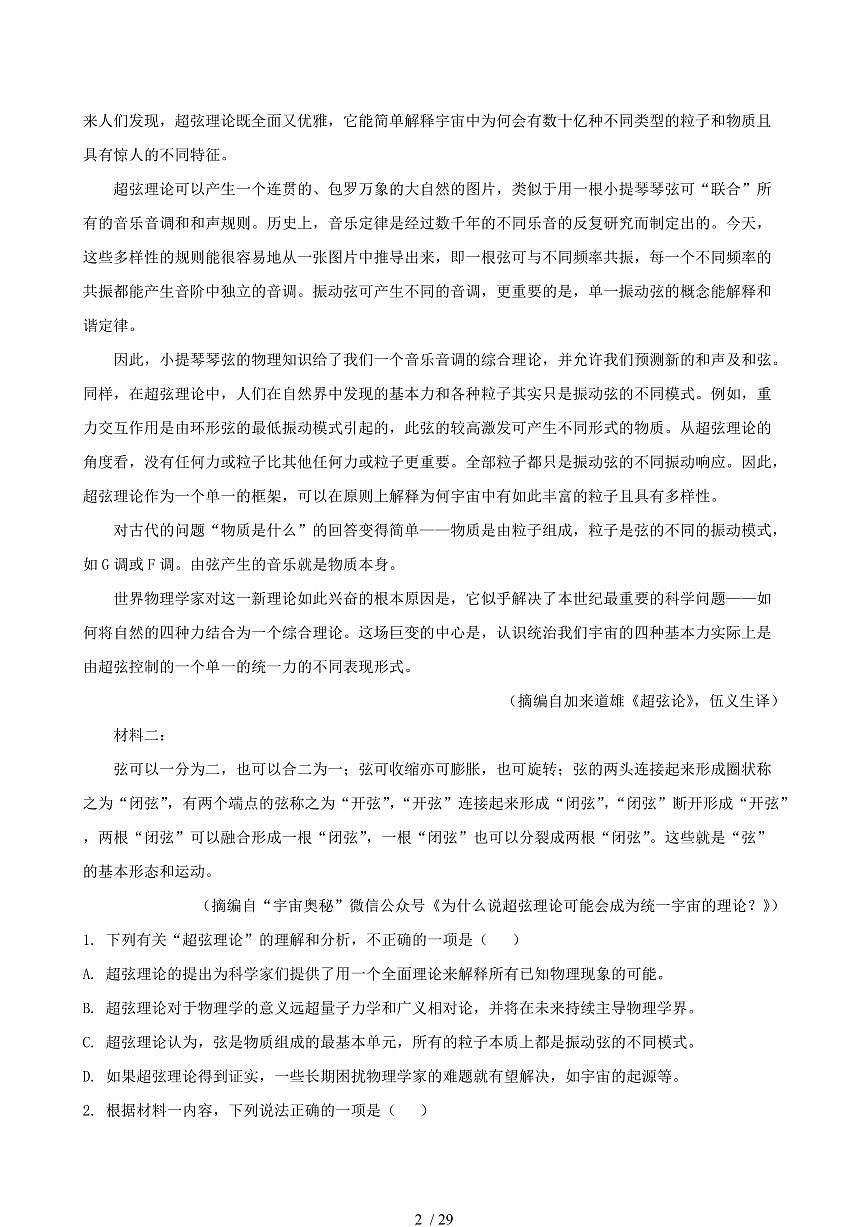 来人们发现，超弦理论既全面又优雅，它能简单解释宇宙中为何会有数十亿种不同类型的粒子和物质且具有惊人的不同特征。

超弦理论可以产生一个连贯的、包罗万象的大自然的图片，类似于用一根小提琴琴弦可“联合”所有的音乐音调和和声规则。历史上，音乐定律是经过数千年的不同乐音的反复研究而制定出的。今天，这些多样性的规则能很容易地从一张图片中推导出来，即一根弦可与不同频率共振，每一个不同频率的共振都能产生音阶中独立的音调。振动弦可产生不同的音调，更重要的是，单一振动弦的概念能解释和谐定律。

因此，小提琴琴弦的物理知识给了我们一个音乐音调的综合理论，并允许我们预测新的和声及和弦。同样，在超弦理论中，人们在自然界中发现的基本力和各种粒子其实只是振动弦的不同模式。例如，重力交互作用是由环形弦的最低振动模式引起的，此弦的较高激发可产生不同形式的物质。从超弦理论的角度看，没有任何力或粒子比其他任何力或粒子更重要。全部粒子都只是振动弦的不同振动响应。因此，超弦理论作为一个单一的框架，可以在原则上解释为何宇宙中有如此丰富的粒子且具有多样性。

对古代的问题“物质是什么”的回答变得简单——物质是由粒子组成，粒子是弦的不同的振动模式，如G调或F调。由弦产生的音乐就是物质本身。

世界物理学家对这一新理论如此兴奋的根本原因是，它似乎解决了本世纪最重要的科学问题——如何将自然的四种力结合为一个综合理论。这场巨变的中心是，认识统治我们宇宙的四种基本力实际上是由超弦控制的一个单一的统一力的不同表现形式。

（摘编自加来道雄《超弦论》，伍义生译）

材料二：

弦可以一分为二，也可以合二为一；弦可收缩亦可膨胀，也可旋转；弦的两头连接起来形成圈状称之为“闭弦”，有两个端点的弦称之为“开弦”，“开弦”连接起来形成“闭弦”，“闭弦”断开形成“开弦”，两根“闭弦”可以融合形成一根“闭弦”，一根“闭弦”也可以分裂成两根“闭弦”。这些就是“弦”的基本形态和运动。

（摘编自“宇宙奥秘”微信公众号《为什么说超弦理论可能会成为统一宇宙的理论？》）

1. 下列有关“超弦理论”的理解和分析，不正确的一项是（　　）

A. 超弦理论的提出为科学家们提供了用一个全面理论来解释所有已知物理现象的可能。

B. 超弦理论对于物理学的意义远超量子力学和广义相对论，并将在未来持续主导物理学界。

C. 超弦理论认为，弦是物质组成的最基本单元，所有的粒子本质上都是振动弦的不同模式。

D. 如果超弦理论得到证实，一些长期困扰物理学家的难题就有望解决，如宇宙的起源等。

2. 根据材料一内容，下列说法正确的一项是（　　）

2 / 29